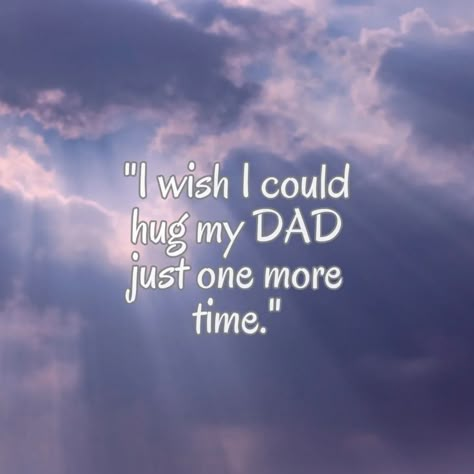 "I wish I could hug my DAD just one more time."